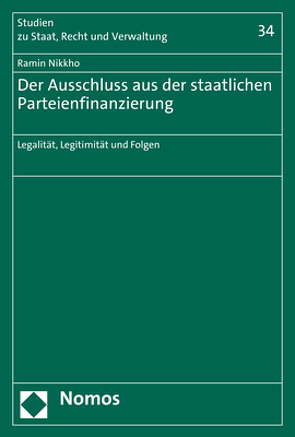 Studien
zu Staat, Recht und Verwaltung

34

Ramin Nikkho

Der Ausschluss aus der staatlichen Parteienfinanzierung

Legalität, Legitimität und Folgen

Nomos